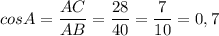 $cosA = \frac{AC}{AB} = \frac{28}{40} = \frac{7}{10} = 0,7$